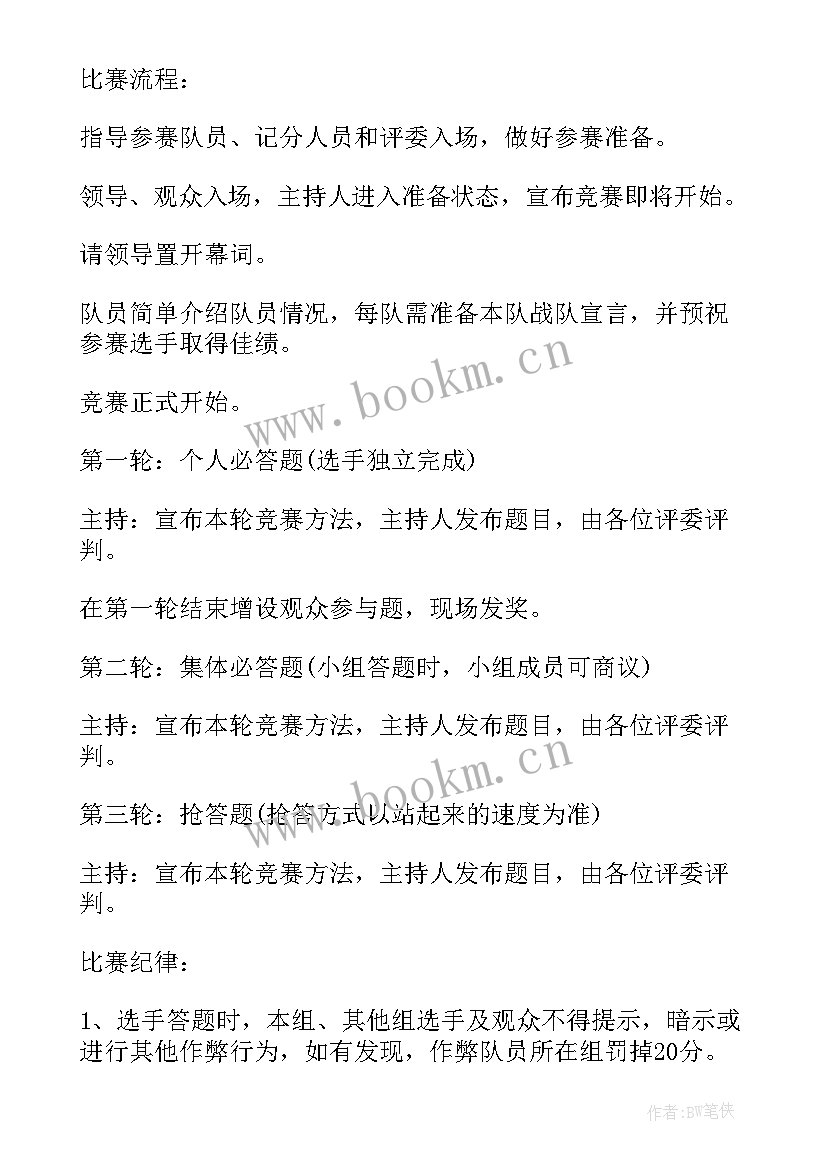 比赛流程：

指导参赛队员、记分人员和评委入场，做好参赛准备。

领导、观众入场，主持人进入准备状态，宣布竞赛即将开始。

请领导置开幕词。

队员简单介绍队员情况，每队需准备本队战队宣言，并预祝参赛选手取得佳绩。

竞赛正式开始。

第一轮：个人必答题(选手独立完成)

主持：宣布本轮竞赛方法，主持人发布题目，由各位评委评判。

在第一轮结束增设观众参与题，现场发奖。

第二轮：集体必答题(小组答题时，小组成员可商议)

主持：宣布本轮竞赛方法，主持人发布题目，由各位评委评判。

第三轮：抢答题(抢答方式以站起来的速度为准)

主持：宣布本轮竞赛方法，主持人发布题目，由各位评委评判。

比赛纪律：

1、选手答题时，本组、其他组选手及观众不得提示，暗示或进行其他作弊行为，如有发现，作弊队员所在组罚掉20分。

www.bookm.cn

www.bookm.cn

作者:BW笔侠